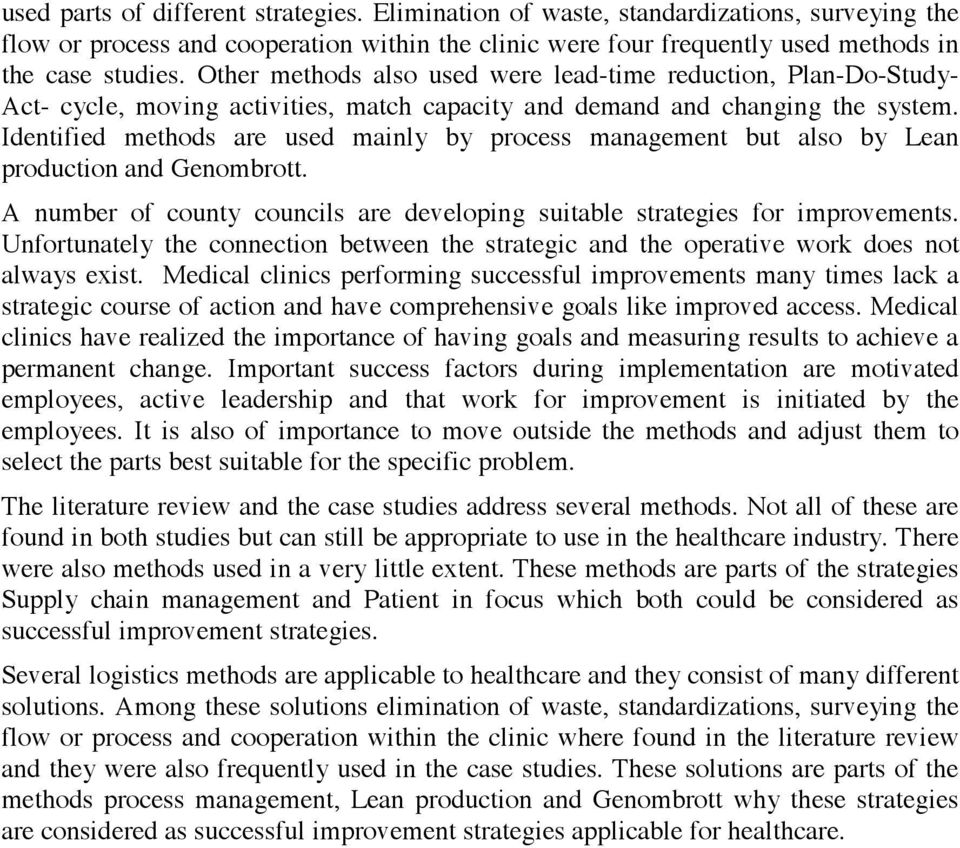 used parts of different strategies. Elimination of waste, standardizations, surveying the flow or process and cooperation within the clinic were four frequently used methods in the case studies. Other methods also used were lead-time reduction, Plan-Do-Study-Act- cycle, moving activities, match capacity and demand and changing the system. Identified methods are used mainly by process management but also by Lean production and Genombrott.

A number of county councils are developing suitable strategies for improvements. Unfortunately the connection between the strategic and the operative work does not always exist. Medical clinics performing successful improvements many times lack a strategic course of action and have comprehensive goals like improved access. Medical clinics have realized the importance of having goals and measuring results to achieve a permanent change. Important success factors during implementation are motivated employees, active leadership and that work for improvement is initiated by the employees. It is also of importance to move outside the methods and adjust them to select the parts best suitable for the specific problem.

The literature review and the case studies address several methods. Not all of these are found in both studies but can still be appropriate to use in the healthcare industry. There were also methods used in a very little extent. These methods are parts of the strategies Supply chain management and Patient in focus which both could be considered as successful improvement strategies.

Several logistics methods are applicable to healthcare and they consist of many different solutions. Among these solutions elimination of waste, standardizations, surveying the flow or process and cooperation within the clinic where found in the literature review and they were also frequently used in the case studies. These solutions are parts of the methods process management, Lean production and Genombrott why these strategies are considered as successful improvement strategies applicable for healthcare.